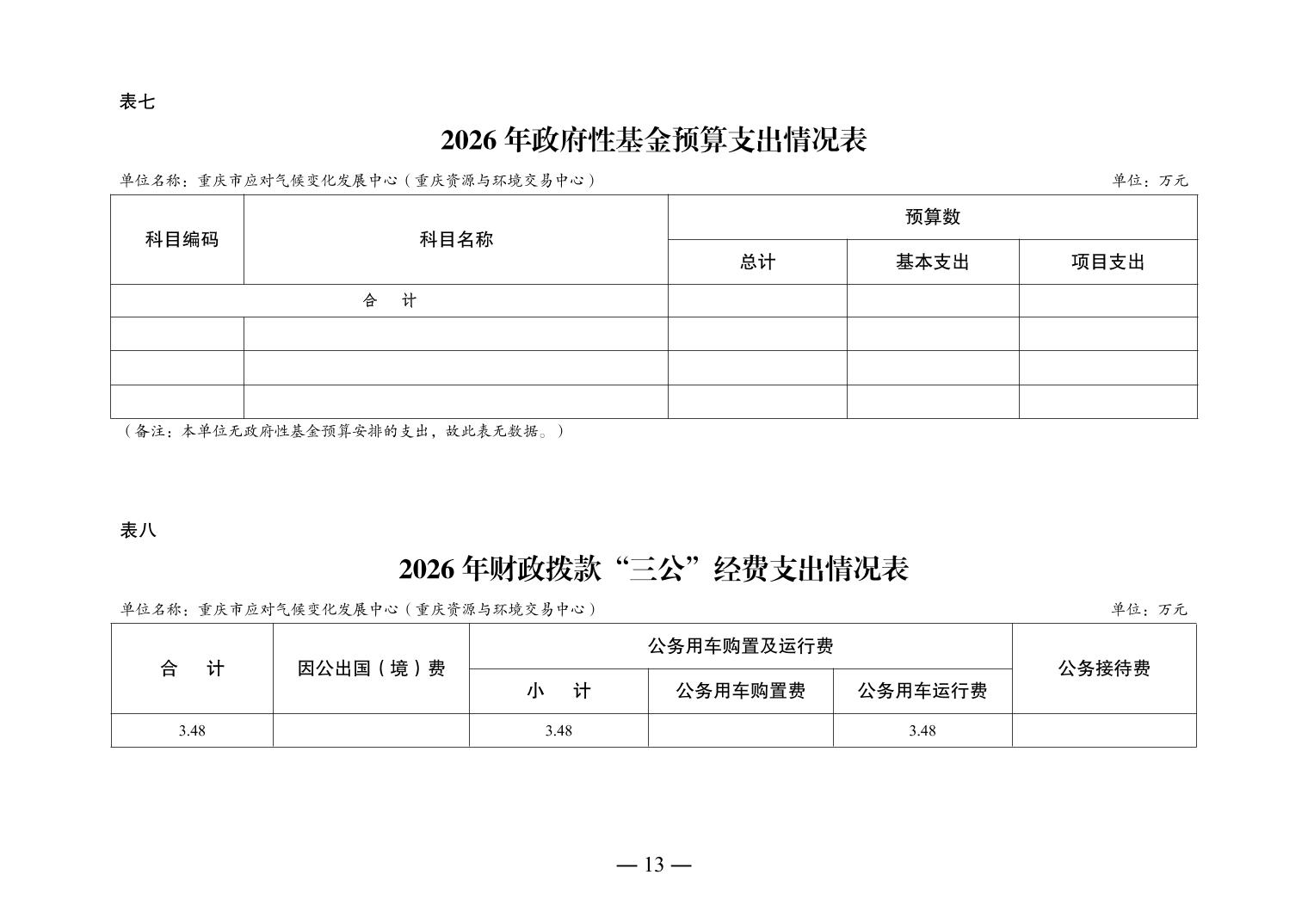 表七

2026 年政府性基金预算支出情况表

单位名称：重庆市应对气候变化发展中心（重庆资源与环境交易中心）

单位：万元

| 科目编码 | 科目名称 | 预算数 | | |
|---|---|---|---|---|
| | | 总计 | 基本支出 | 项目支出 |
| 合　计 | | | | |
| | | | | |
| | | | | |
| | | | | |

（备注：本单位无政府性基金预算安排的支出，故此表无数据。）

表八

2026 年财政拨款“三公”经费支出情况表

单位名称：重庆市应对气候变化发展中心（重庆资源与环境交易中心）

单位：万元

| 合　计 | 因公出国（境）费 | 公务用车购置及运行费 | | | 公务接待费 |
|---|---|---|---|---|---|
| | | 小　计 | 公务用车购置费 | 公务用车运行费 | |
| 3.48 | | 3.48 | | 3.48 | |

— 13 —